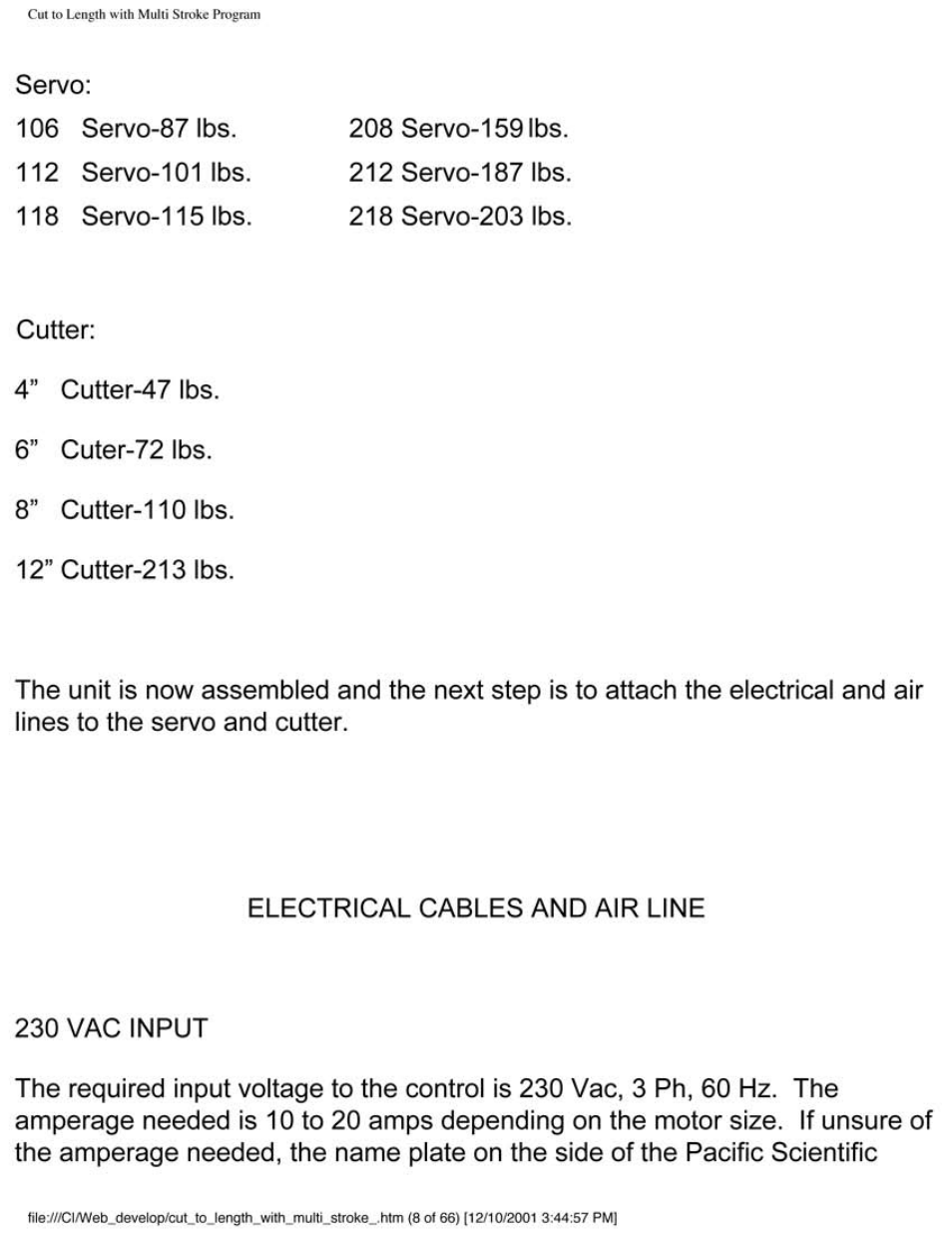 Cut to Length with Multi Stroke Program

Servo:

106 Servo-87 lbs.

112 Servo-101 lbs.

118 Servo-115 lbs.

208 Servo-159 lbs.

212 Servo-187 lbs.

218 Servo-203 lbs.

Cutter:

4” Cutter-47 lbs.

6” Cuter-72 lbs.

8” Cutter-110 lbs.

12” Cutter-213 lbs.

The unit is now assembled and the next step is to attach the electrical and air lines to the servo and cutter.

ELECTRICAL CABLES AND AIR LINE

230 VAC INPUT

The required input voltage to the control is 230 Vac, 3 Ph, 60 Hz. The amperage needed is 10 to 20 amps depending on the motor size. If unsure of the amperage needed, the name plate on the side of the Pacific Scientific

file:///C|/Web_develop/cut_to_length_with_multi_stroke_.htm (8 of 66) [12/10/2001 3:44:57 PM]